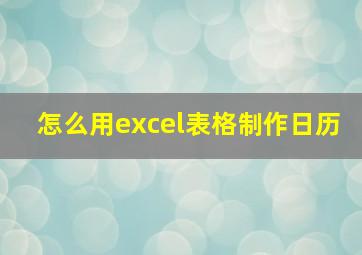 怎么用excel表格制作日历